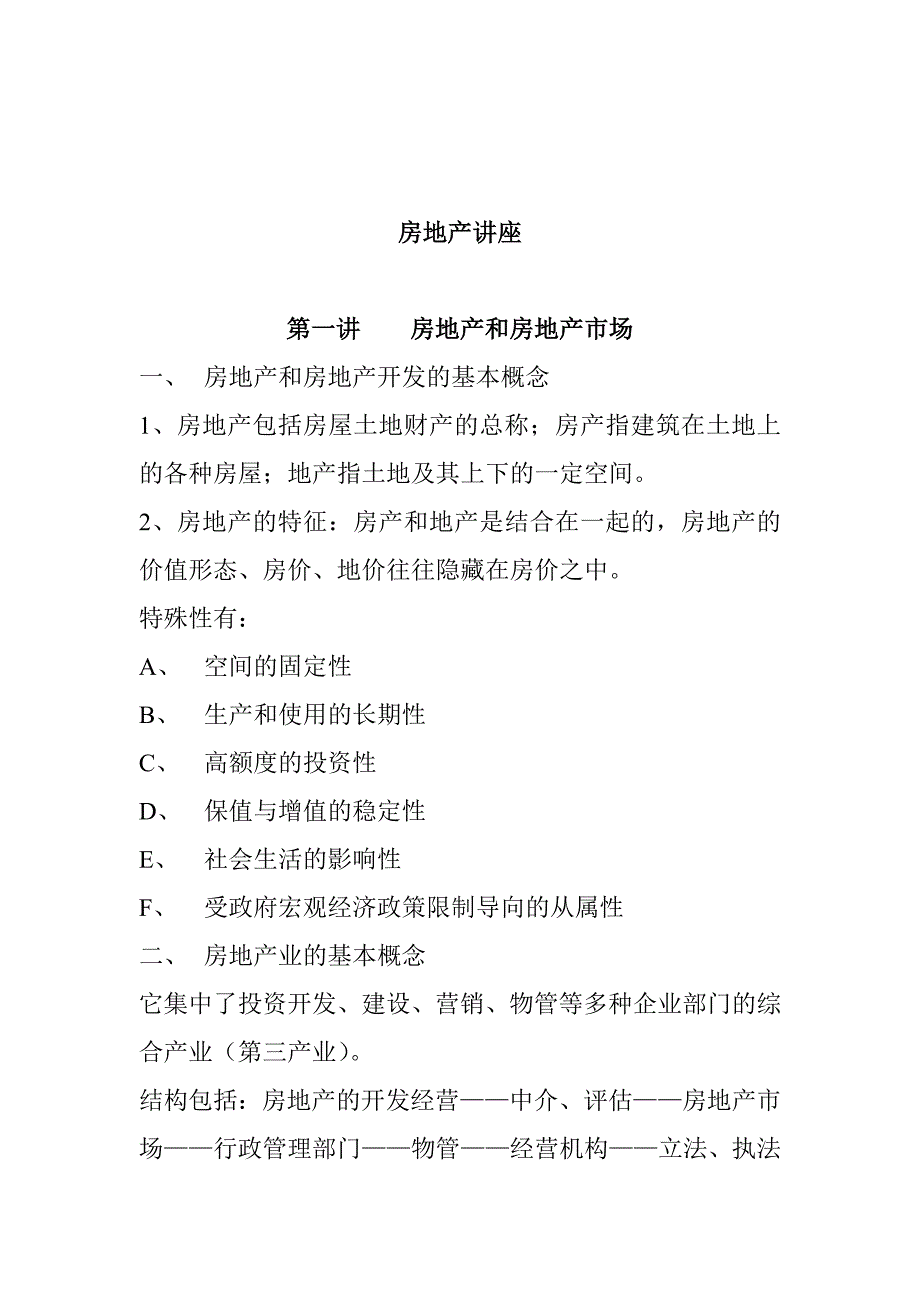 房地产讲座

第一讲　　房地产和房地产市场

一、　房地产和房地产开发的基本概念

1、房地产包括房屋土地财产的总称；房产指建筑在土地上的各种房屋；地产指土地及其上下的一定空间。

2、房地产的特征：房产和地产是结合在一起的，房地产的价值形态、房价、地价往往隐藏在房价之中。

特殊性有：

A、　空间的固定性

B、　生产和使用的长期性

C、　高额度的投资性

D、　保值与增值的稳定性

E、　社会生活的影响性

F、　受政府宏观经济政策限制导向的从属性

二、　房地产业的基本概念

它集中了投资开发、建设、营销、物管等多种企业部门的综合产业（第三产业）。

结构包括：房地产的开发经营——中介、评估——房地产市场——行政管理部门——物管——经营机构——立法、执法